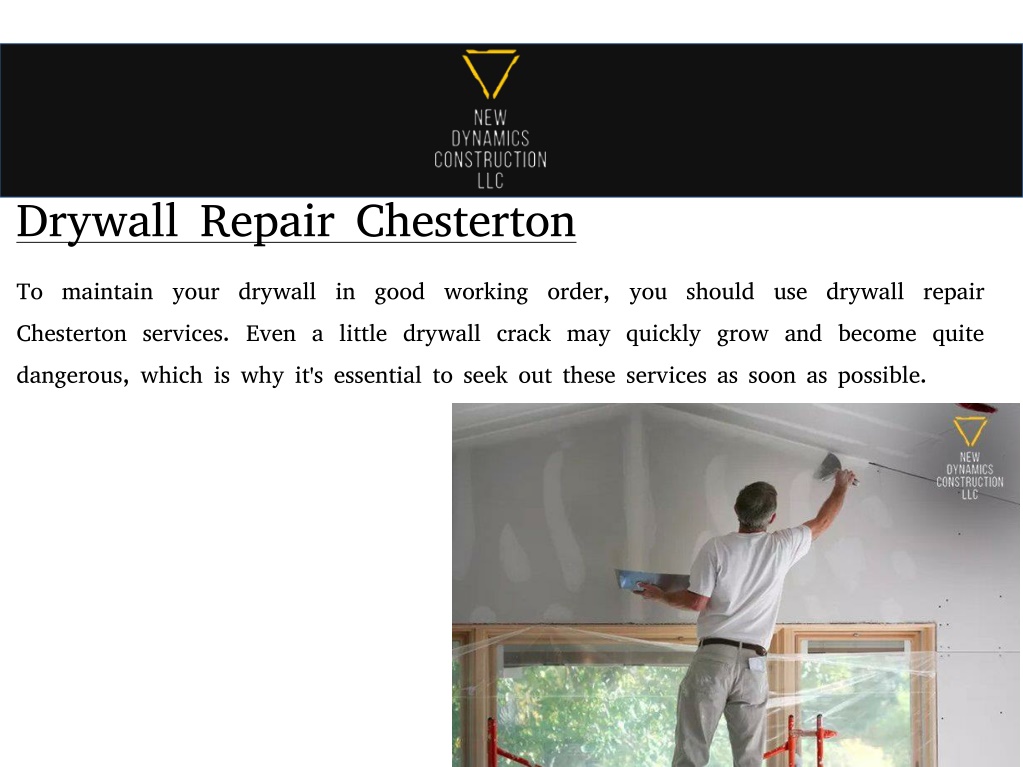 NEW DYNAMICS CONSTRUCTION LLC

Drywall Repair Chesterton

To maintain your drywall in good working order, you should use drywall repair Chesterton services. Even a little drywall crack may quickly grow and become quite dangerous, which is why it's essential to seek out these services as soon as possible.

NEW DYNAMICS CONSTRUCTION LLC